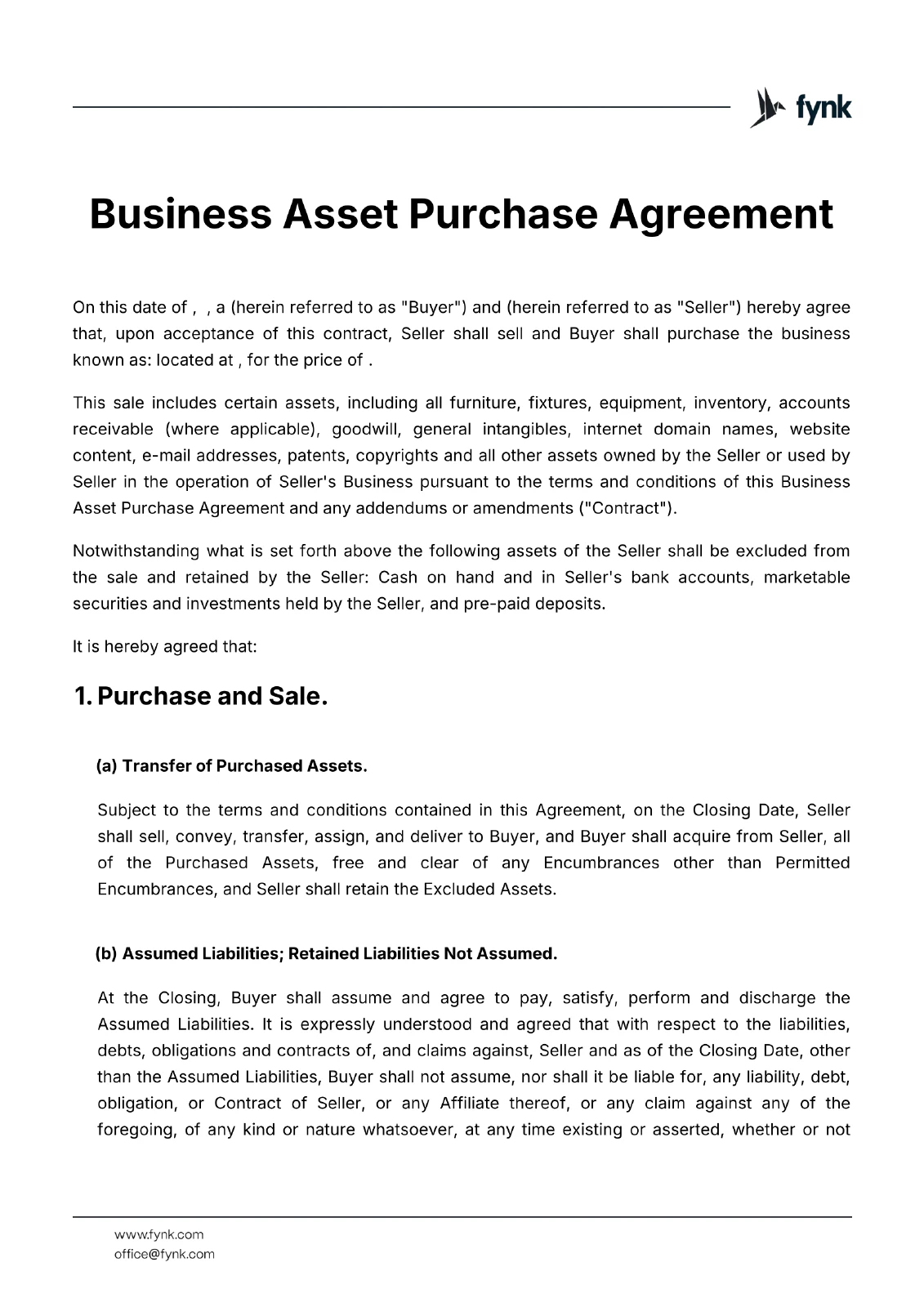 fynk

Business Asset Purchase Agreement

On this date of , , a (herein referred to as "Buyer") and (herein referred to as "Seller") hereby agree that, upon acceptance of this contract, Seller shall sell and Buyer shall purchase the business known as: located at , for the price of .

This sale includes certain assets, including all furniture, fixtures, equipment, inventory, accounts receivable (where applicable), goodwill, general intangibles, internet domain names, website content, e-mail addresses, patents, copyrights and all other assets owned by the Seller or used by Seller in the operation of Seller's Business pursuant to the terms and conditions of this Business Asset Purchase Agreement and any addendums or amendments ("Contract").

Notwithstanding what is set forth above the following assets of the Seller shall be excluded from the sale and retained by the Seller: Cash on hand and in Seller's bank accounts, marketable securities and investments held by the Seller, and pre-paid deposits.

It is hereby agreed that:

1. Purchase and Sale.

(a) Transfer of Purchased Assets.

Subject to the terms and conditions contained in this Agreement, on the Closing Date, Seller shall sell, convey, transfer, assign, and deliver to Buyer, and Buyer shall acquire from Seller, all of the Purchased Assets, free and clear of any Encumbrances other than Permitted Encumbrances, and Seller shall retain the Excluded Assets.

(b) Assumed Liabilities; Retained Liabilities Not Assumed.

At the Closing, Buyer shall assume and agree to pay, satisfy, perform and discharge the Assumed Liabilities. It is expressly understood and agreed that with respect to the liabilities, debts, obligations and contracts of, and claims against, Seller and as of the Closing Date, other than the Assumed Liabilities, Buyer shall not assume, nor shall it be liable for, any liability, debt, obligation, or Contract of Seller, or any Affiliate thereof, or any claim against any of the foregoing, of any kind or nature whatsoever, at any time existing or asserted, whether or not

www.fynk.com
office@fynk.com